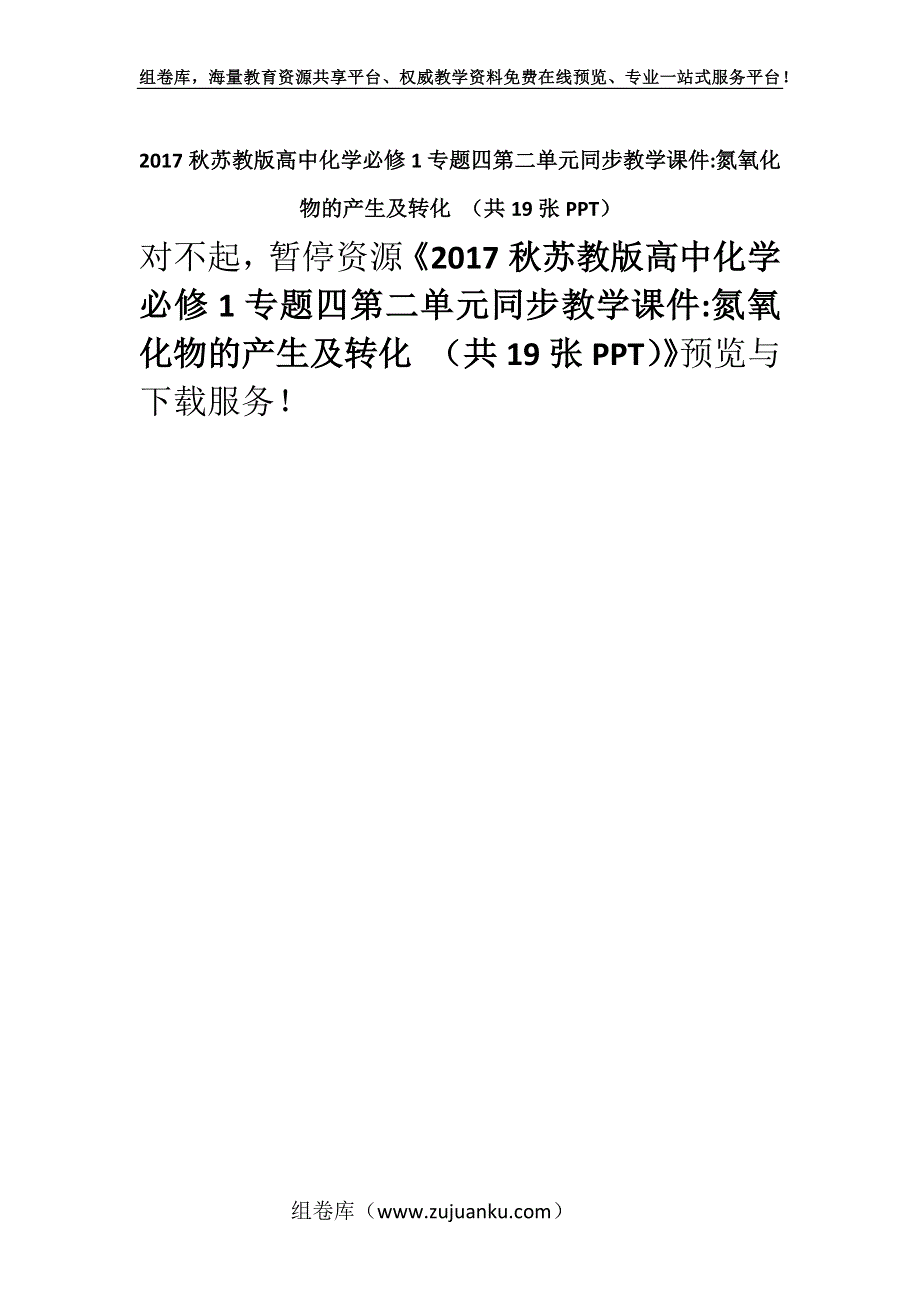 组卷库，海量教育资源共享平台、权威教学资料免费在线预览、专业一站式服务平台！

2017 秋苏教版高中化学必修 1 专题四第二单元同步教学课件:氮氧化物的产生及转化 （共 19 张 PPT）

对不起，暂停资源《2017 秋苏教版高中化学必修 1 专题四第二单元同步教学课件:氮氧化物的产生及转化 （共 19 张 PPT）》预览与下载服务！

组卷库（www.zujuanku.com）